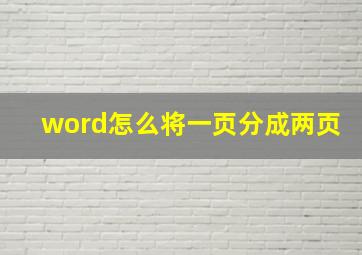 word怎么将一页分成两页